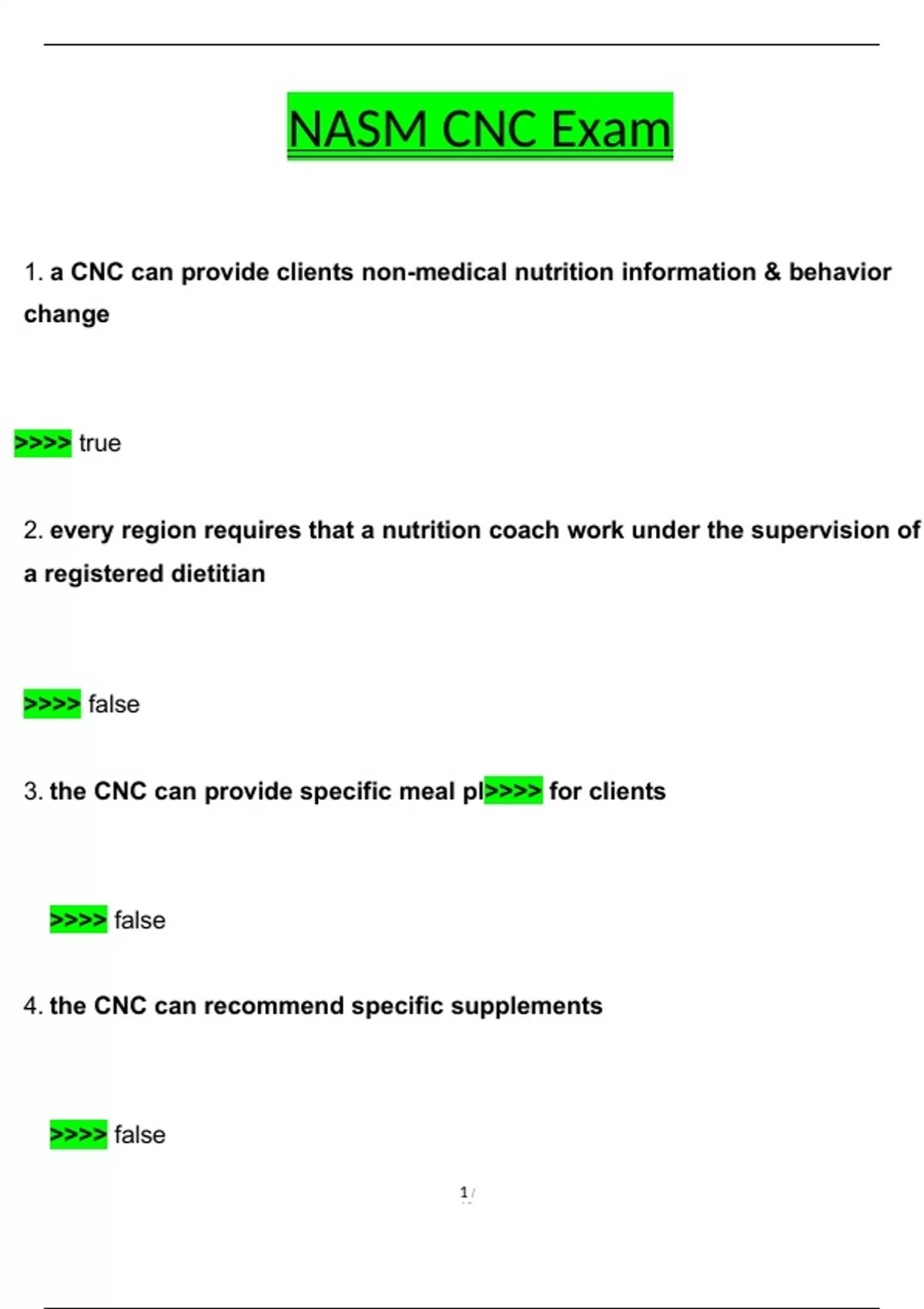 NASM CNC Exam

1. a CNC can provide clients non-medical nutrition information & behavior change

>>>> true

2. every region requires that a nutrition coach work under the supervision of a registered dietitian

>>>> false

3. the CNC can provide specific meal pl>>>> for clients

>>>> false

4. the CNC can recommend specific supplements

>>>> false

1 /